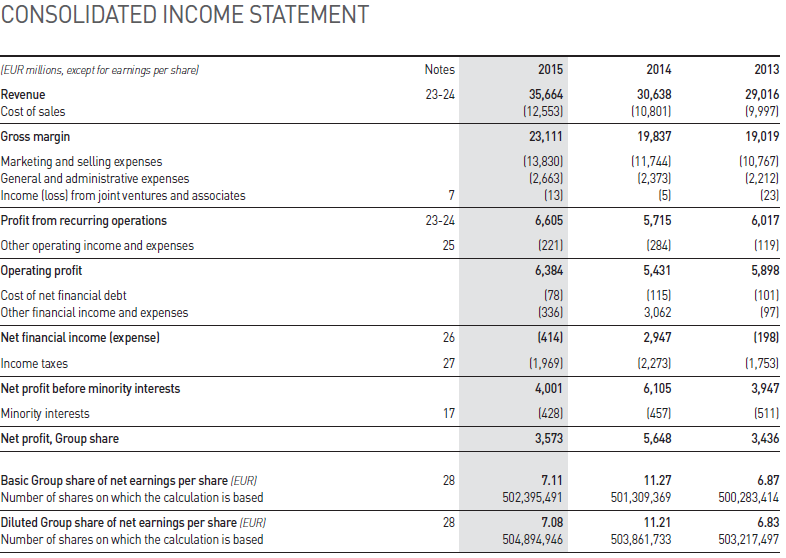 CONSOLIDATED INCOME STATEMENT

| (EUR millions, except for earnings per share) | Notes | 2015 | 2014 | 2013 |
|---|---|---|---|---|
| Revenue | 23-24 | 35,664 | 30,638 | 29,016 |
| Cost of sales | | (12,553) | (10,801) | (9,997) |
| Gross margin | | 23,111 | 19,837 | 19,019 |
| Marketing and selling expenses | | (13,830) | (11,744) | (10,767) |
| General and administrative expenses | | (2,663) | (2,373) | (2,212) |
| Income (loss) from joint ventures and associates | 7 | (13) | (5) | (23) |
| Profit from recurring operations | 23-24 | 6,605 | 5,715 | 6,017 |
| Other operating income and expenses | 25 | (221) | (284) | (119) |
| Operating profit | | 6,384 | 5,431 | 5,898 |
| Cost of net financial debt | | (78) | (115) | (101) |
| Other financial income and expenses | | (336) | 3,062 | (97) |
| Net financial income (expense) | 26 | (414) | 2,947 | (198) |
| Income taxes | 27 | (1,969) | (2,273) | (1,753) |
| Net profit before minority interests | | 4,001 | 6,105 | 3,947 |
| Minority interests | 17 | (428) | (457) | (511) |
| Net profit, Group share | | 3,573 | 5,648 | 3,436 |
| Basic Group share of net earnings per share (EUR) | 28 | 7.11 | 11.27 | 6.87 |
| Number of shares on which the calculation is based | | 502,395,491 | 501,309,369 | 500,283,414 |
| Diluted Group share of net earnings per share (EUR) | 28 | 7.08 | 11.21 | 6.83 |
| Number of shares on which the calculation is based | | 504,894,946 | 503,861,733 | 503,217,497 |